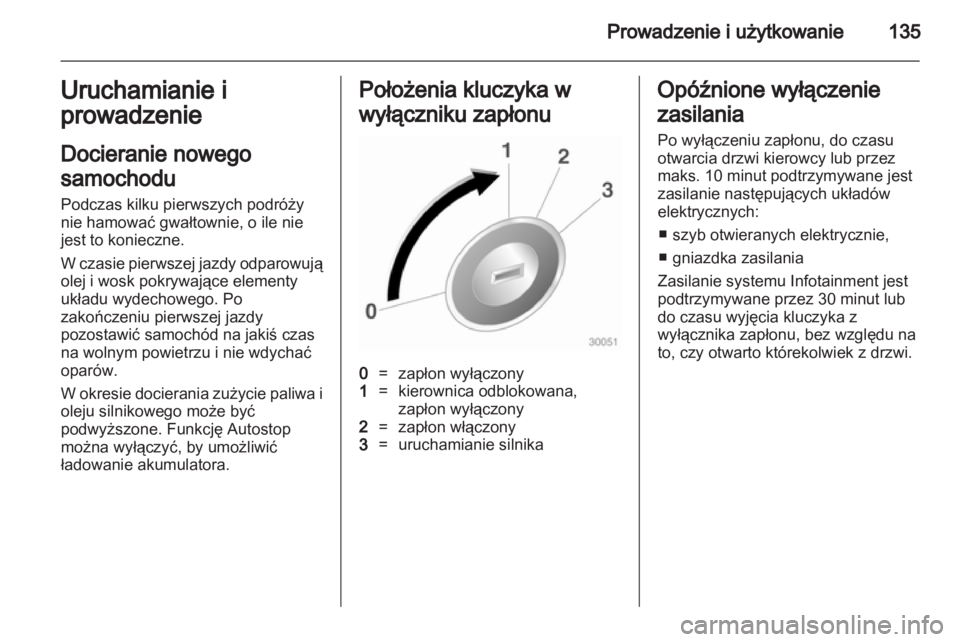 Prowadzenie i użytkowanie 135

Uruchamianie i prowadzenie

Docieranie nowego samochodu

Podczas kilku pierwszych podróży nie hamować gwałtownie, o ile nie jest to konieczne.

W czasie pierwszej jazdy odparowują olej i wosk pokrywające elementy układu wydechowego. Po zakończeniu pierwszej jazdy pozostawić samochód na jakiś czas na wolnym powietrzu i nie wdychać oparów.

W okresie docierania zużycie paliwa i oleju silnikowego może być podwyższone. Funkcję Autostop można wyłączyć, by umożliwić ładowanie akumulatora.

Położenia kluczyka w wyłączniku zapłonu

1
2
3
0
30051

0 = zapłon wyłączony
1 = kierownica odblokowana, zapłon wyłączony
2 = zapłon włączony
3 = uruchamianie silnika

Opóźnione wyłączenie zasilania

Po wyłączeniu zapłonu, do czasu otwarcia drzwi kierowcy lub przez maks. 10 minut podtrzymywane jest zasilanie następujących układów elektrycznych:

■ szyb otwieranych elektrycznie,

■ gniazdka zasilania

Zasilanie systemu Infotainment jest podtrzymywane przez 30 minut lub do czasu wyjęcia kluczyka z wyłącznika zapłonu, bez względu na to, czy otwarto którekolwiek z drzwi.

carmanualsonline.info